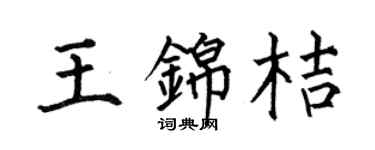 王錦桔

词典网